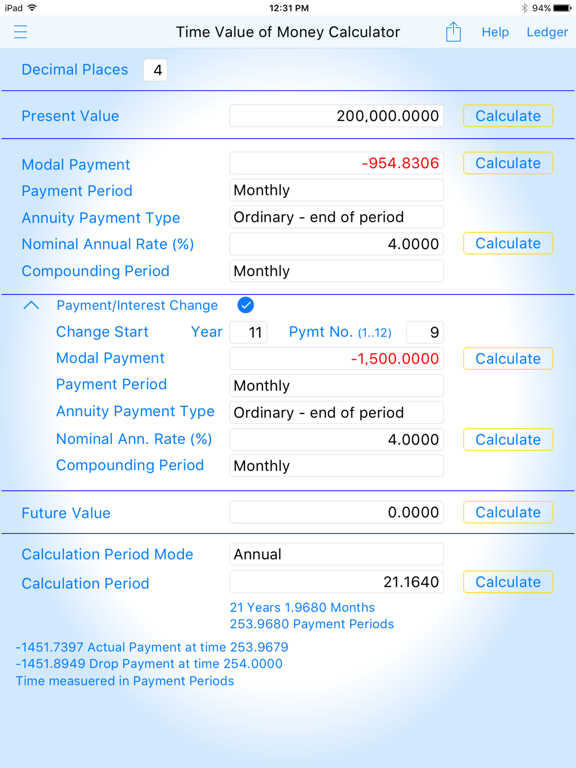 iPad 12:31 PM 94%

Time Value of Money Calculator Help Ledger

Decimal Places 4

Present Value 200,000.0000 Calculate

Modal Payment -954.8306 Calculate
Payment Period Monthly
Annuity Payment Type Ordinary - end of period
Nominal Annual Rate (%) 4.0000 Calculate
Compounding Period Monthly

Payment/Interest Change
Change Start Year 11 Pymt No. (1..12) 9
Modal Payment -1,500.0000 Calculate
Payment Period Monthly
Annuity Payment Type Ordinary - end of period
Nominal Ann. Rate (%) 4.0000 Calculate
Compounding Period Monthly

Future Value 0.0000 Calculate

Calculation Period Mode Annual
Calculation Period 21.1640 Calculate
21 Years 1.9680 Months
253.9680 Payment Periods

-1451.7397 Actual Payment at time 253.9679
-1451.8949 Drop Payment at time 254.0000
Time measuered in Payment Periods